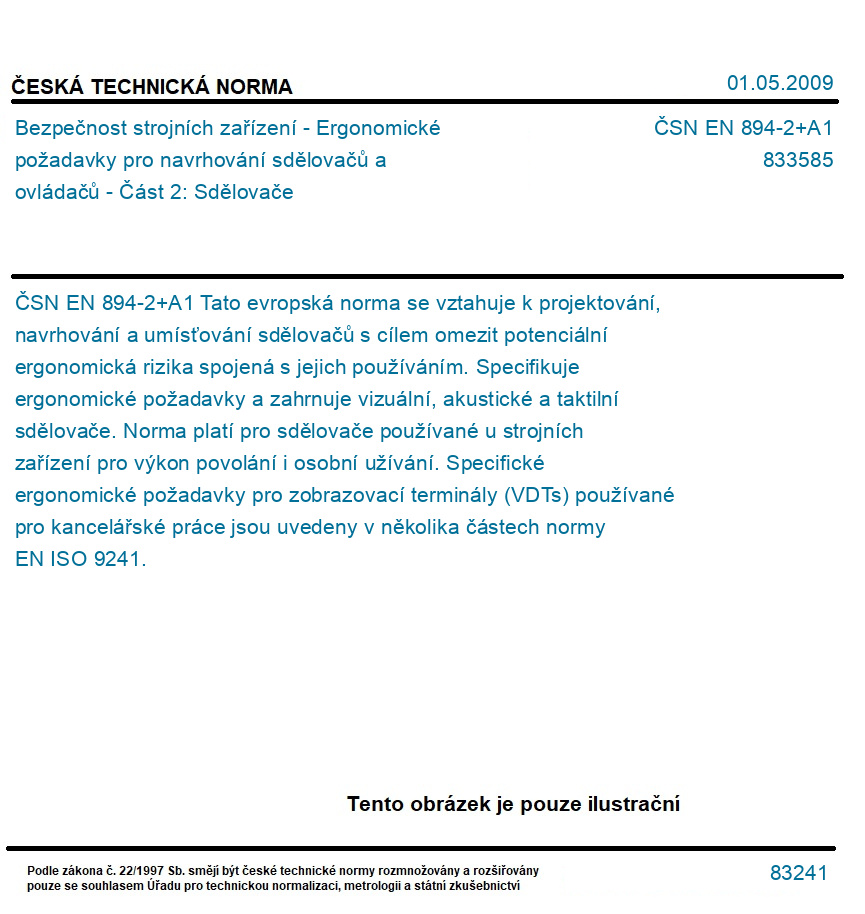 ČESKÁ TECHNICKÁ NORMA

01.05.2009

Bezpečnost strojních zařízení - Ergonomické požadavky pro navrhování sdělovačů a ovládačů - Část 2: Sdělovače

ČSN EN 894-2+A1
833585

ČSN EN 894-2+A1 Tato evropská norma se vztahuje k projektování, navrhování a umísťování sdělovačů s cílem omezit potenciální ergonomická rizika spojená s jejich používáním. Specifikuje ergonomické požadavky a zahrnuje vizuální, akustické a taktilní sdělovače. Norma platí pro sdělovače používané u strojních zařízení pro výkon povolání i osobní užívání. Specifické ergonomické požadavky pro zobrazovací terminály (VDTs) používané pro kancelářské práce jsou uvedeny v několika částech normy EN ISO 9241.

Tento obrázek je pouze ilustrační

Podle zákona č. 22/1997 Sb. smějí být české technické normy rozmnožovány a rozšiřovány pouze se souhlasem Úřadu pro technickou normalizaci, metrologii a státní zkušebnictví

83241